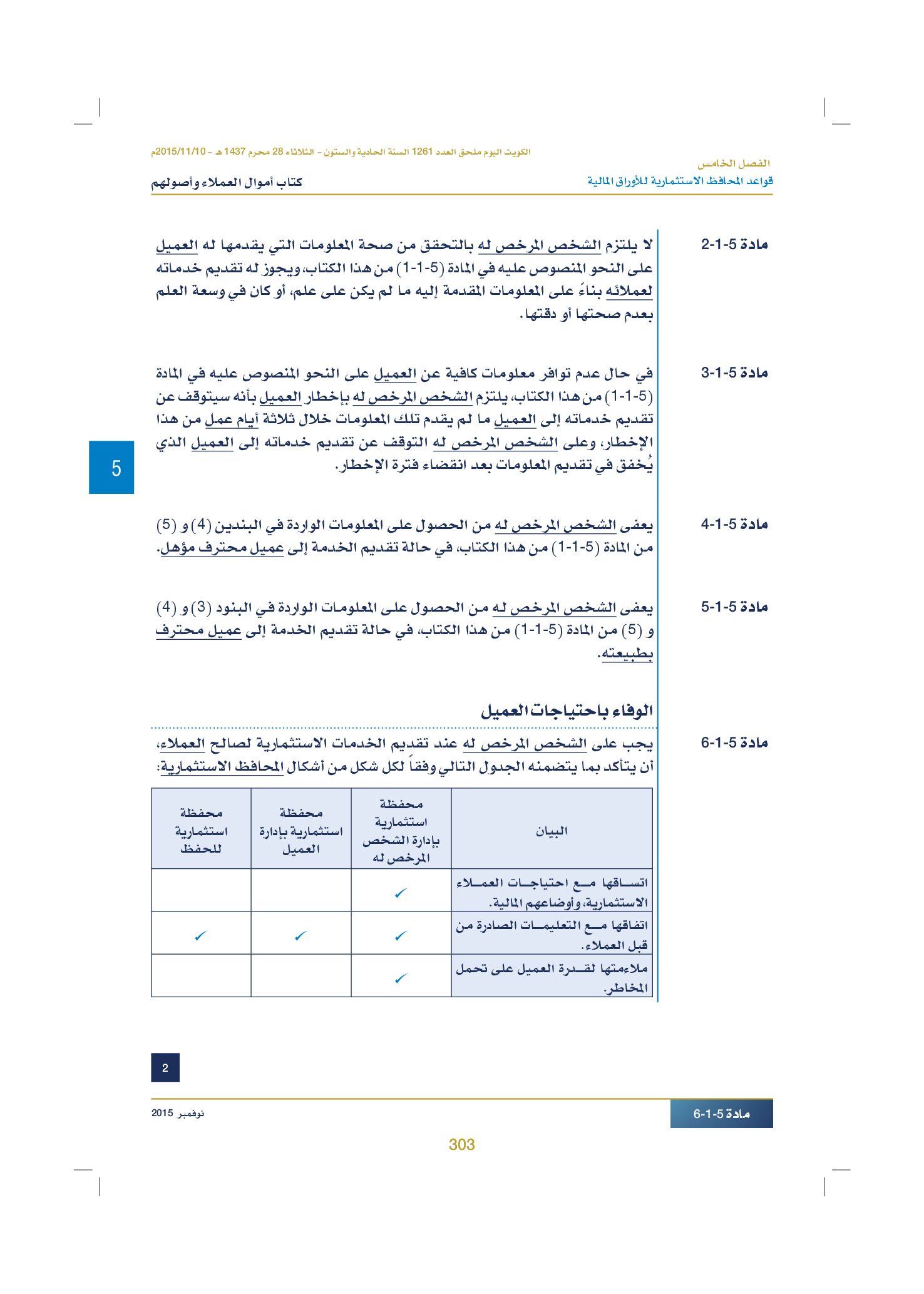 الكويت اليوم ملحق العدد 1261 السنة الحادية والستون - الثلاثاء 28 محرم 1437 هـ - 2015/11/10م

الفصل الخامس
قواعد المحافظ الاستثمارية للأوراق المالية

كتاب أموال العملاء وأصولهم

مادة 5-1-2 لا يلتزم الشخص المرخص له بالتحقق من صحة المعلومات التي يقدمها له العميل على النحو المنصوص عليه في المادة (5-1-1) من هذا الكتاب، ويجوز له تقديم خدماته لعملائه بناءً على المعلومات المقدمة إليه ما لم يكن على علم، أو كان في وسعة العلم بعدم صحتها أو دقتها.

مادة 5-1-3 في حال عدم توافر معلومات كافية عن العميل على النحو المنصوص عليه في المادة (5-1-1) من هذا الكتاب، يلتزم الشخص المرخص له بإخطار العميل بأنه سيتوقف عن تقديم خدماته إلى العميل ما لم يقدم تلك المعلومات خلال ثلاثة أيام عمل من هذا الإخطار، وعلى الشخص المرخص له التوقف عن تقديم خدماته إلى العميل الذي يُخفق في تقديم المعلومات بعد انقضاء فترة الإخطار.

5

مادة 5-1-4 يعفى الشخص المرخص له من الحصول على المعلومات الواردة في البندين (4) و (5) من المادة (5-1-1) من هذا الكتاب، في حالة تقديم الخدمة إلى عميل محترف مؤهل.

مادة 5-1-5 يعفى الشخص المرخص له من الحصول على المعلومات الواردة في البنود (3) و (4) و (5) من المادة (5-1-1) من هذا الكتاب، في حالة تقديم الخدمة إلى عميل محترف بطبيعته.

الوفاء باحتياجات العميل

مادة 5-1-6 يجب على الشخص المرخص له عند تقديم الخدمات الاستثمارية لصالح العملاء، أن يتأكد بما يتضمنه الجدول التالي وفقاً لكل شكل من أشكال المحافظ الاستثمارية:

| البيان | محفظة استثمارية بإدارة الشخص المرخص له | محفظة استثمارية بإدارة العميل | محفظة استثمارية للحفظ |
|---|---|---|---|
| اتساقها مع احتياجات العملاء الاستثمارية، وأوضاعهم المالية. | ✓ | | |
| اتفاقها مع التعليمات الصادرة من قبل العملاء. | ✓ | ✓ | ✓ |
| ملاءمتها لقدرة العميل على تحمل المخاطر. | ✓ | | |

2

مادة 5-1-6

نوفمبر 2015

303